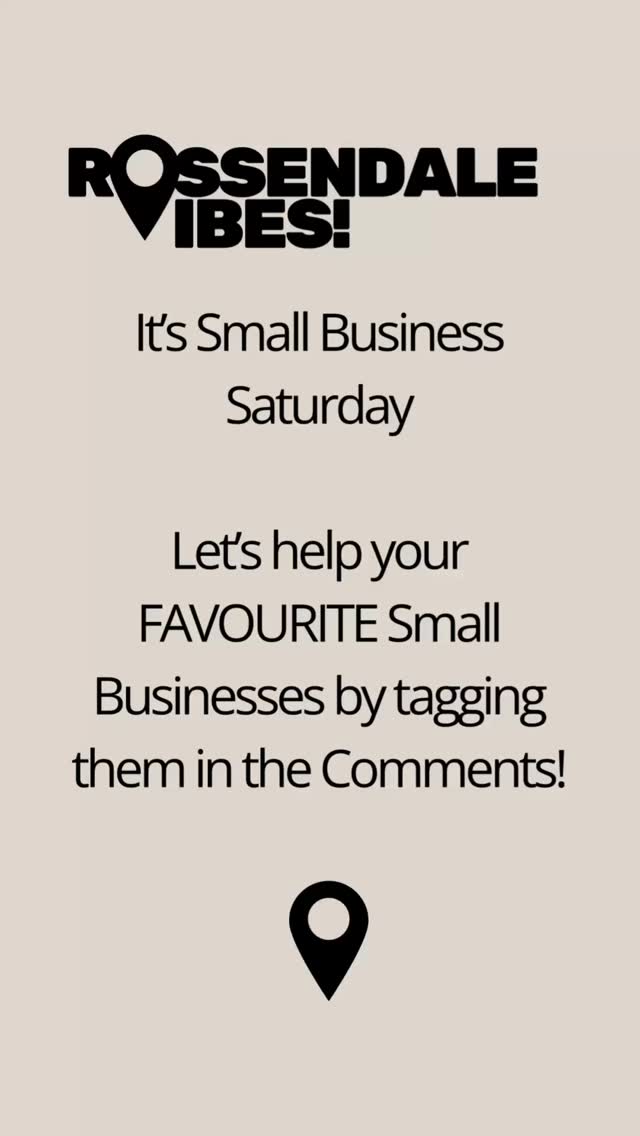 ROSSENDALE
VIBES!

It's Small Business Saturday

Let's help your FAVOURITE Small Businesses by tagging them in the Comments!